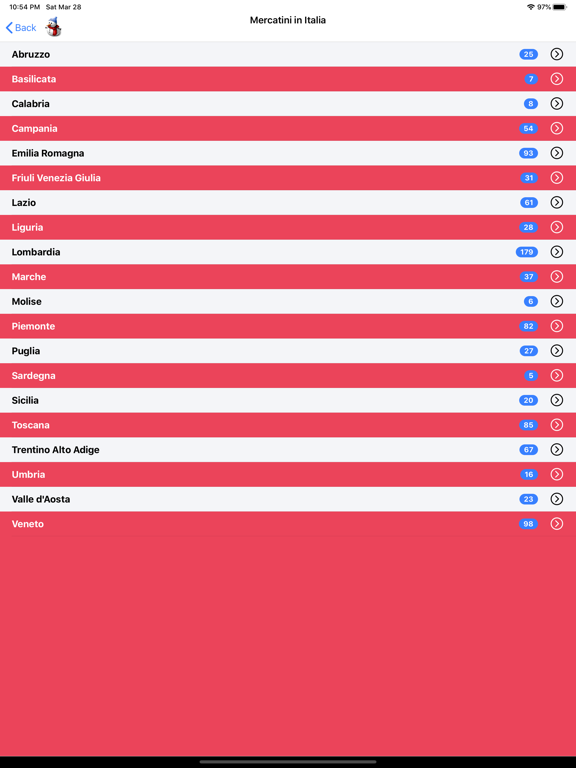 10:54 PM Sat Mar 28
97%

Back
Mercatini in Italia

Abruzzo 25
Basilicata 7
Calabria 8
Campania 54
Emilia Romagna 93
Friuli Venezia Giulia 31
Lazio 61
Liguria 28
Lombardia 179
Marche 37
Molise 6
Piemonte 82
Puglia 27
Sardegna 5
Sicilia 20
Toscana 85
Trentino Alto Adige 67
Umbria 16
Valle d'Aosta 23
Veneto 98